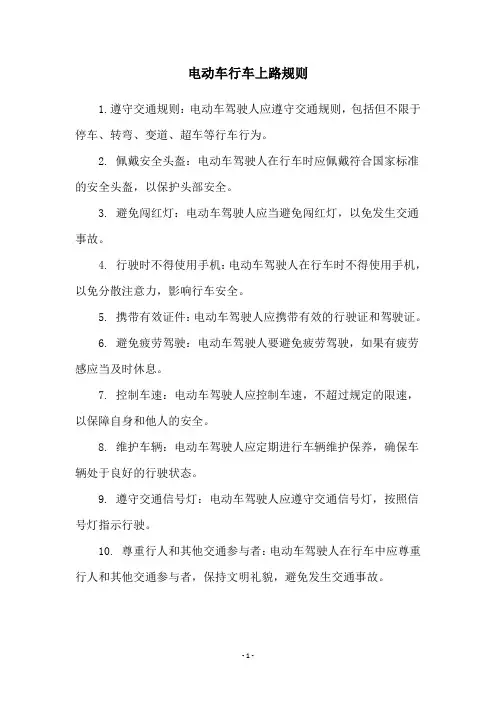 电动车行车上路规则

1.遵守交通规则：电动车驾驶人应遵守交通规则，包括但不限于停车、转弯、变道、超车等行车行为。

2. 佩戴安全头盔：电动车驾驶人在行车时应佩戴符合国家标准的安全头盔，以保护头部安全。

3. 避免闯红灯：电动车驾驶人应当避免闯红灯，以免发生交通事故。

4. 行驶时不得使用手机：电动车驾驶人在行车时不得使用手机，以免分散注意力，影响行车安全。

5. 携带有效证件：电动车驾驶人应携带有效的行驶证和驾驶证。

6. 避免疲劳驾驶：电动车驾驶人要避免疲劳驾驶，如果有疲劳感应当及时休息。

7. 控制车速：电动车驾驶人应控制车速，不超过规定的限速，以保障自身和他人的安全。

8. 维护车辆：电动车驾驶人应定期进行车辆维护保养，确保车辆处于良好的行驶状态。

9. 遵守交通信号灯：电动车驾驶人应遵守交通信号灯，按照信号灯指示行驶。

10. 尊重行人和其他交通参与者：电动车驾驶人在行车中应尊重行人和其他交通参与者，保持文明礼貌，避免发生交通事故。

- 1 -